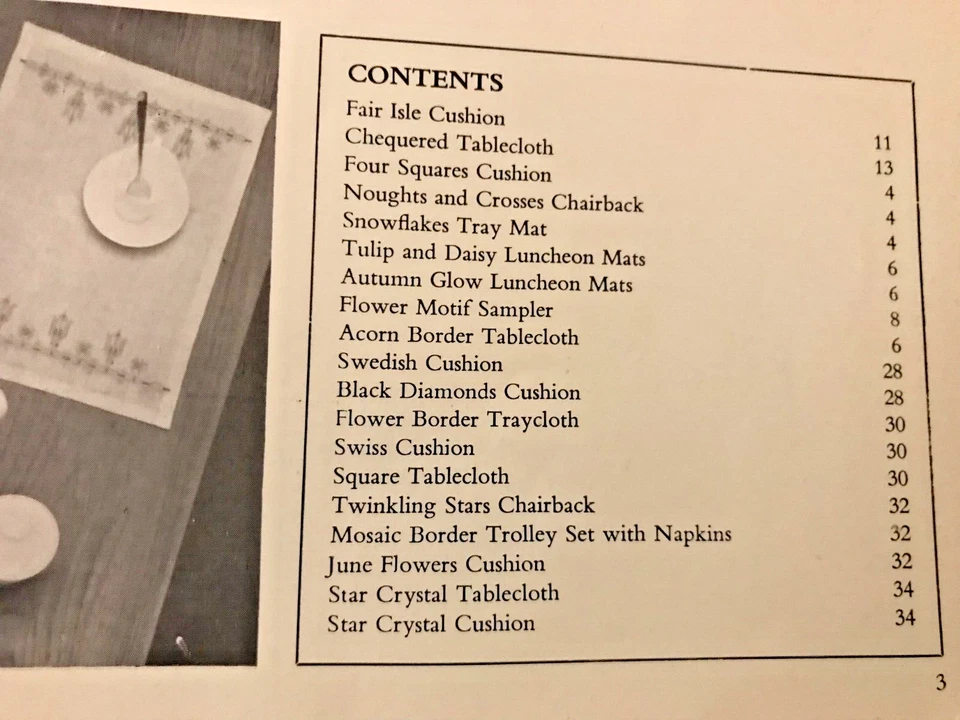 CONTENTS
Fair Isle Cushion
Chequered Tablecloth 11
Four Squares Cushion 13
Noughts and Crosses Chairback 4
Snowflakes Tray Mat 4
Tulip and Daisy Luncheon Mats 4
Autumn Glow Luncheon Mats 6
Flower Motif Sampler 6
Acorn Border Tablecloth 8
Swedish Cushion 6
Black Diamonds Cushion 28
Flower Border Traycloth 28
Swiss Cushion 30
Square Tablecloth 30
Twinkling Stars Chairback 30
Mosaic Border Trolley Set with Napkins 32
June Flowers Cushion 32
Star Crystal Tablecloth 32
Star Crystal Cushion 34
34

3